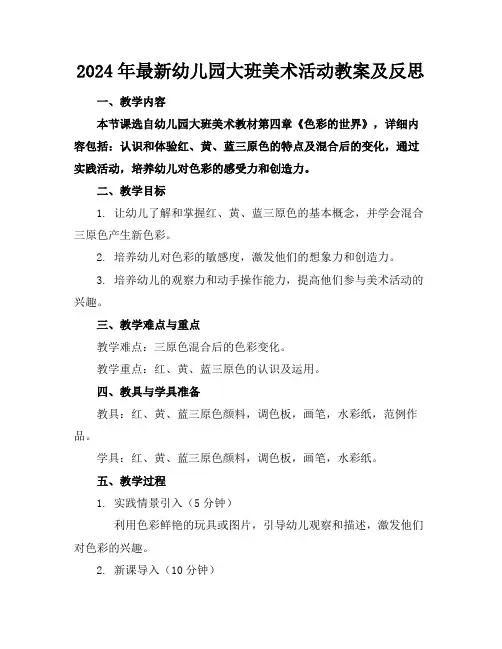 2024年最新幼儿园大班美术活动教案及反思

一、教学内容

本节课选自幼儿园大班美术教材第四章《色彩的世界》，详细内容包括：认识和体验红、黄、蓝三原色的特点及混合后的变化，通过实践活动，培养幼儿对色彩的感受力和创造力。

二、教学目标

1. 让幼儿了解和掌握红、黄、蓝三原色的基本概念，并学会混合三原色产生新色彩。

2. 培养幼儿对色彩的敏感度，激发他们的想象力和创造力。

3. 培养幼儿的观察力和动手操作能力，提高他们参与美术活动的兴趣。

三、教学难点与重点

教学难点：三原色混合后的色彩变化。

教学重点：红、黄、蓝三原色的认识及运用。

四、教具与学具准备

教具：红、黄、蓝三原色颜料，调色板，画笔，水彩纸，范例作品。

学具：红、黄、蓝三原色颜料，调色板，画笔，水彩纸。

五、教学过程

1. 实践情景引入（5分钟）

利用色彩鲜艳的玩具或图片，引导幼儿观察和描述，激发他们对色彩的兴趣。

2. 新课导入（10分钟）